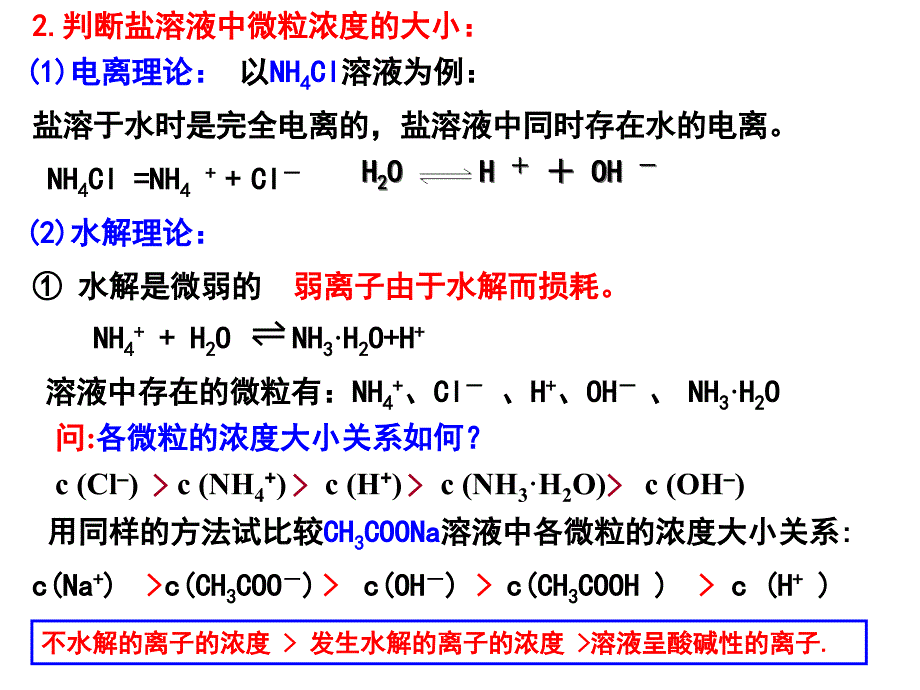 2.判断盐溶液中微粒浓度的大小：

(1)电离理论： 以$NH_4Cl$溶液为例：

盐溶于水时是完全电离的，盐溶液中同时存在水的电离。

$NH_4Cl = NH_4^+ + Cl^-$ $H_2O \rightleftharpoons H^+ + OH^-$

(2)水解理论：

① 水解是微弱的 弱离子由于水解而损耗。

$NH_4^+ + H_2O \rightleftharpoons NH_3 \cdot H_2O + H^+$

溶液中存在的微粒有：$NH_4^+$、$Cl^-$ 、$H^+$、$OH^-$ 、 $NH_3 \cdot H_2O$

问:各微粒的浓度大小关系如何？

$c(Cl^-) > c(NH_4^+) > c(H^+) > c(NH_3 \cdot H_2O) > c(OH^-)$

用同样的方法试比较$CH_3COONa$溶液中各微粒的浓度大小关系:

$c(Na^+) > c(CH_3COO^-) > c(OH^-) > c(CH_3COOH) > c(H^+)$

不水解的离子的浓度 > 发生水解的离子的浓度 >溶液呈酸碱性的离子.